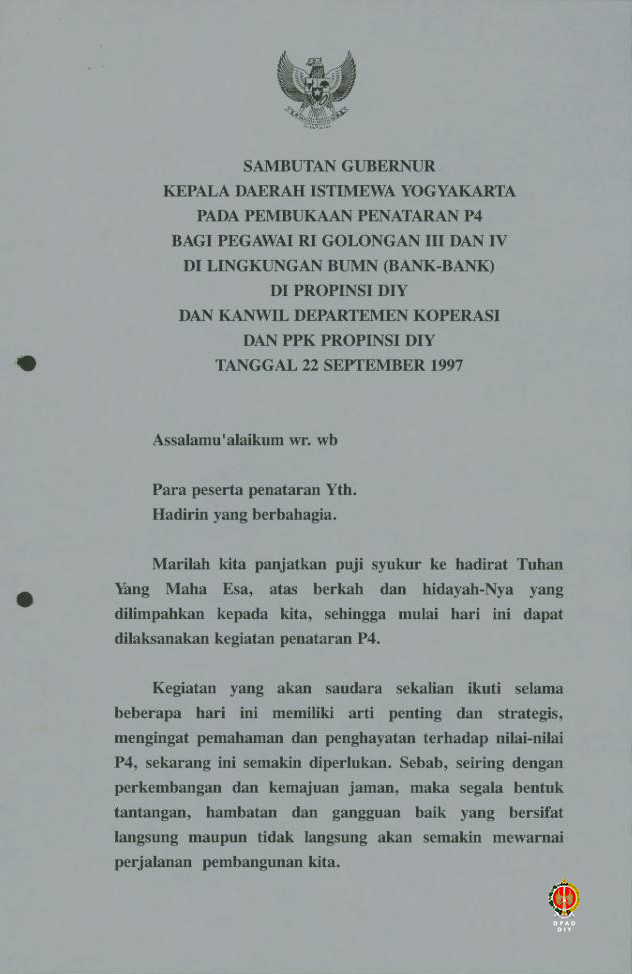 SAMBUTAN GUBERNUR
KEPALA DAERAH ISTIMEWA YOGYAKARTA
PADA PEMBUKAAN PENATARAN P4
BAGI PEGAWAI RI GOLONGAN III DAN IV
DI LINGKUNGAN BUMN (BANK-BANK)
DI PROPINSI DIY
DAN KANWIL DEPARTEMEN KOPERASI
DAN PPK PROPINSI DIY
TANGGAL 22 SEPTEMBER 1997

Assalamu'alaikum wr. wb

Para peserta penataran Yth.
Hadirin yang berbahagia.

Marilah kita panjatkan puji syukur ke hadirat Tuhan Yang Maha Esa, atas berkah dan hidayah-Nya yang dilimpahkan kepada kita, sehingga mulai hari ini dapat dilaksanakan kegiatan penataran P4.

Kegiatan yang akan saudara sekalian ikuti selama beberapa hari ini memiliki arti penting dan strategis, mengingat pemahaman dan penghayatan terhadap nilai-nilai P4, sekarang ini semakin diperlukan. Sebab, seiring dengan perkembangan dan kemajuan jaman, maka segala bentuk tantangan, hambatan dan gangguan baik yang bersifat langsung maupun tidak langsung akan semakin mewarnai perjalanan pembangunan kita.

DPAD
DIY